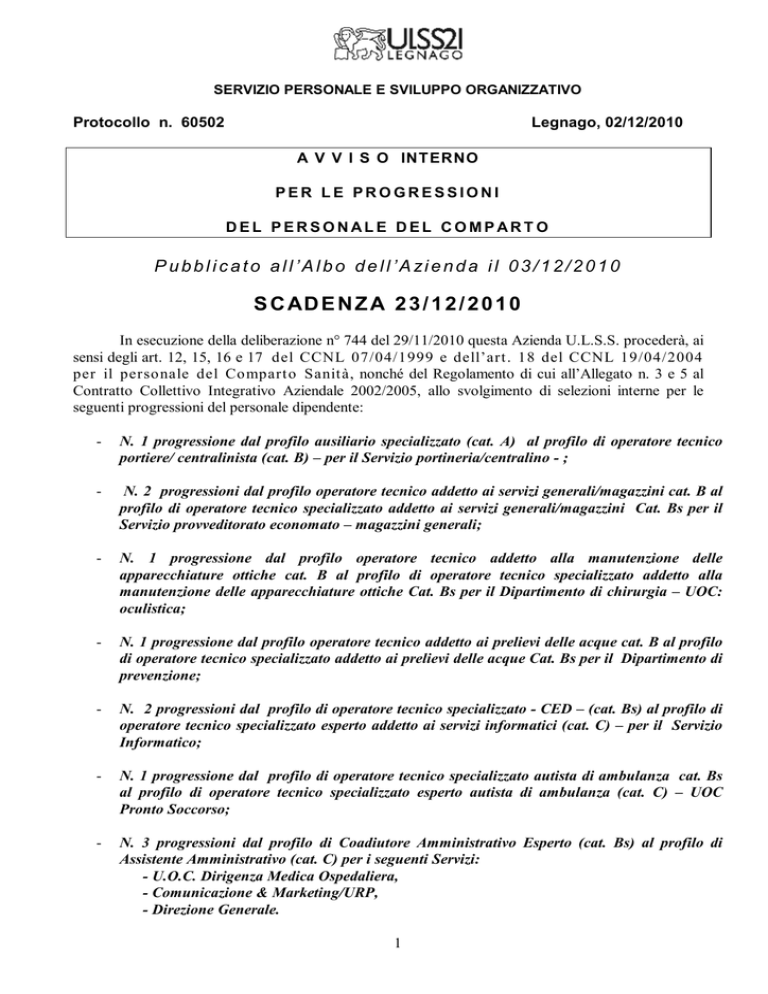 ULSS21
LEGNAGO

SERVIZIO PERSONALE E SVILUPPO ORGANIZZATIVO

Protocollo n. 60502

Legnago, 02/12/2010

A V V I S O INTERNO

PER LE PROGRESSIONI

DEL PERSONALE DEL COMPARTO

Pubblicato all'Albo dell'Azienda il 03/12/2010

SCADENZA 23/12/2010

In esecuzione della deliberazione n° 744 del 29/11/2010 questa Azienda U.L.S.S. procederà, ai sensi degli art. 12, 15, 16 e 17 del CCNL 07/04/1999 e dell'art. 18 del CCNL 19/04/2004 per il personale del Comparto Sanità, nonché del Regolamento di cui all'Allegato n. 3 e 5 al Contratto Collettivo Integrativo Aziendale 2002/2005, allo svolgimento di selezioni interne per le seguenti progressioni del personale dipendente:

- N. 1 progressione dal profilo ausiliario specializzato (cat. A) al profilo di operatore tecnico portiere/ centralinista (cat. B) – per il Servizio portineria/centralino - ;

- N. 2 progressioni dal profilo operatore tecnico addetto ai servizi generali/magazzini cat. B al profilo di operatore tecnico specializzato addetto ai servizi generali/magazzini Cat. Bs per il Servizio provveditorato economato – magazzini generali;

- N. 1 progressione dal profilo operatore tecnico addetto alla manutenzione delle apparecchiature ottiche cat. B al profilo di operatore tecnico specializzato addetto alla manutenzione delle apparecchiature ottiche Cat. Bs per il Dipartimento di chirurgia – UOC: oculistica;

- N. 1 progressione dal profilo operatore tecnico addetto ai prelievi delle acque cat. B al profilo di operatore tecnico specializzato addetto ai prelievi delle acque Cat. Bs per il Dipartimento di prevenzione;

- N. 2 progressioni dal profilo di operatore tecnico specializzato - CED – (cat. Bs) al profilo di operatore tecnico specializzato esperto addetto ai servizi informatici (cat. C) – per il Servizio Informatico;

- N. 1 progressione dal profilo di operatore tecnico specializzato autista di ambulanza cat. Bs al profilo di operatore tecnico specializzato esperto autista di ambulanza (cat. C) – UOC Pronto Soccorso;

- N. 3 progressioni dal profilo di Coadiutore Amministrativo Esperto (cat. Bs) al profilo di Assistente Amministrativo (cat. C) per i seguenti Servizi:
- U.O.C. Dirigenza Medica Ospedaliera,
- Comunicazione & Marketing/URP,
- Direzione Generale.

1